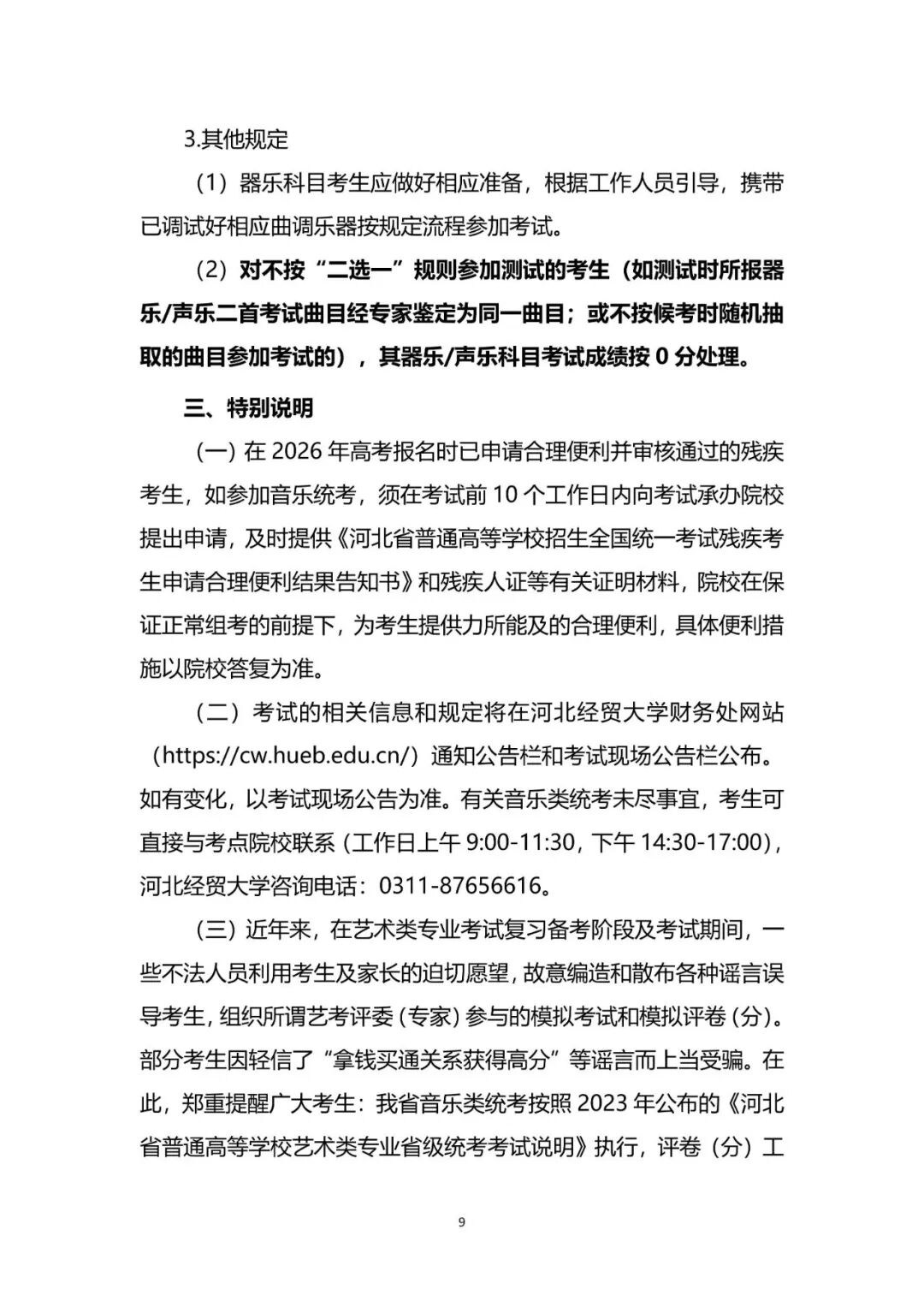 3.其他规定

（1）器乐科目考生应做好相应准备，根据工作人员引导，携带已调试好相应曲调乐器按规定流程参加考试。

（2）对不按“二选一”规则参加测试的考生（如测试时所报器乐/声乐二首考试曲目经专家鉴定为同一曲目；或不按候考时随机抽取的曲目参加考试的），其器乐/声乐科目考试成绩按 0 分处理。

三、特别说明

（一）在 2026 年高考报名时已申请合理便利并审核通过的残疾考生，如参加音乐统考，须在考试前 10 个工作日内向考试承办院校提出申请，及时提供《河北省普通高等学校招生全国统一考试残疾考生申请合理便利结果告知书》和残疾人证等有关证明材料，院校在保证正常组考的前提下，为考生提供力所能及的合理便利，具体便利措施以院校答复为准。

（二）考试的相关信息和规定将在河北经贸大学财务处网站（https://cw.hueb.edu.cn/）通知公告栏和考试现场公告栏公布。如有变化，以考试现场公告为准。有关音乐类统考未尽事宜，考生可直接与考点院校联系（工作日上午 9:00-11:30，下午 14:30-17:00），河北经贸大学咨询电话：0311-87656616。

（三）近年来，在艺术类专业考试复习备考阶段及考试期间，一些不法人员利用考生及家长的迫切愿望，故意编造和散布各种谣言误导考生，组织所谓艺考评委（专家）参与的模拟考试和模拟评卷（分）。部分考生因轻信了“拿钱买通关系获得高分”等谣言而上当受骗。在此，郑重提醒广大考生：我省音乐类统考按照 2023 年公布的《河北省普通高等学校艺术类专业省级统考考试说明》执行，评卷（分）工

9